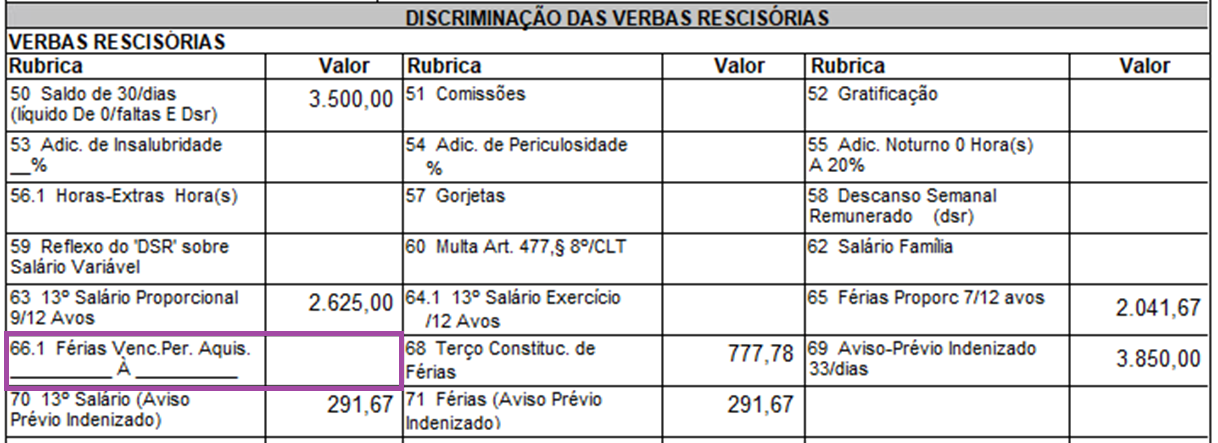 DISCRIMINAÇÃO DAS VERBAS RESCISÓRIAS

VERBAS RESCISÓRIAS

| Rubrica | Valor | Rubrica | Valor | Rubrica | Valor |
|---|---|---|---|---|---|
| 50 Saldo de 30/dias (líquido De 0/faltas E Dsr) | 3.500,00 | 51 Comissões | | 52 Gratificação | |
| 53 Adic. de Insalubridade __% | | 54 Adic. de Periculosidade % | | 55 Adic. Noturno 0 Hora(s) A 20% | |
| 56.1 Horas-Extras Hora(s) | | 57 Gorjetas | | 58 Descanso Semanal Remunerado (dsr) | |
| 59 Reflexo do 'DSR' sobre Salário Variável | | 60 Multa Art. 477,§ 8º/CLT | | 62 Salário Família | |
| 63 13º Salário Proporcional 9/12 Avos | 2.625,00 | 64.1 13º Salário Exercício /12 Avos | | 65 Férias Proporc 7/12 avos | 2.041,67 |
| 66.1 Férias Venc.Per. Aquis. __________ À __________ | | 68 Terço Constituc. de Férias | 777,78 | 69 Aviso-Prévio Indenizado 33/dias | 3.850,00 |
| 70 13º Salário (Aviso Prévio Indenizado) | 291,67 | 71 Férias (Aviso Prévio Indenizado) | 291,67 | | |